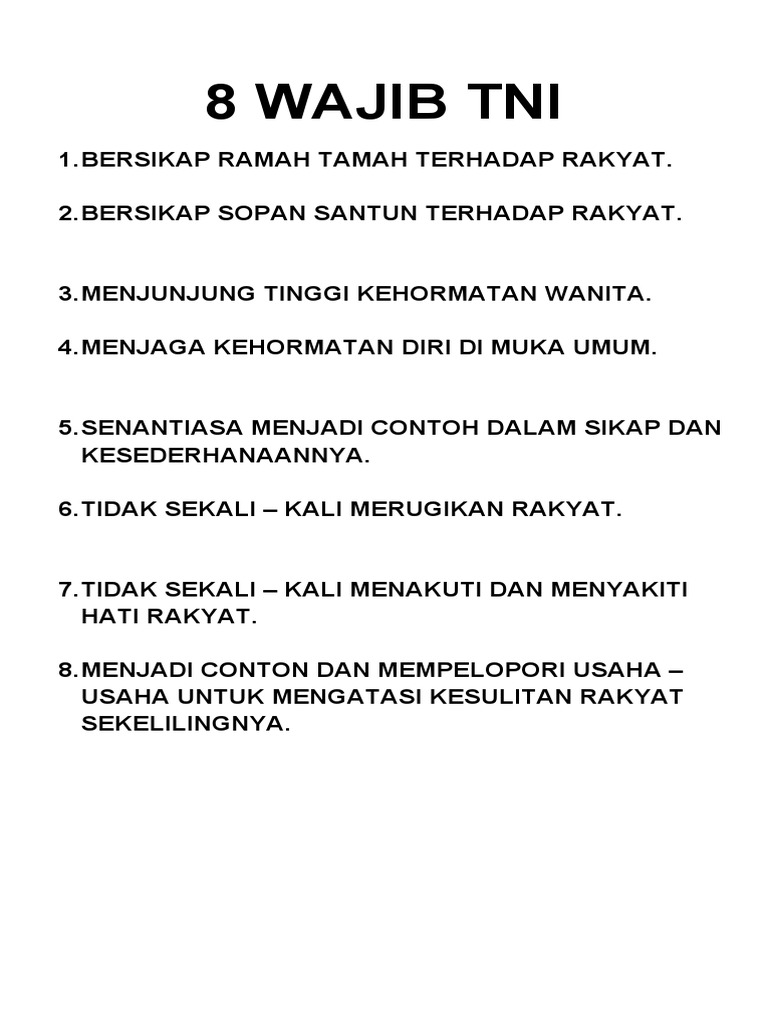 8 WAJIB TNI

1. BERSIKAP RAMAH TAMAH TERHADAP RAKYAT.

2. BERSIKAP SOPAN SANTUN TERHADAP RAKYAT.

3. MENJUNJUNG TINGGI KEHORMATAN WANITA.

4. MENJAGA KEHORMATAN DIRI DI MUKA UMUM.

5. SENANTIASA MENJADI CONTOH DALAM SIKAP DAN KESEDERHANAANNYA.

6. TIDAK SEKALI – KALI MERUGIKAN RAKYAT.

7. TIDAK SEKALI – KALI MENAKUTI DAN MENYAKITI HATI RAKYAT.

8. MENJADI CONTON DAN MEMPELOPORI USAHA – USAHA UNTUK MENGATASI KESULITAN RAKYAT SEKELILINGNYA.